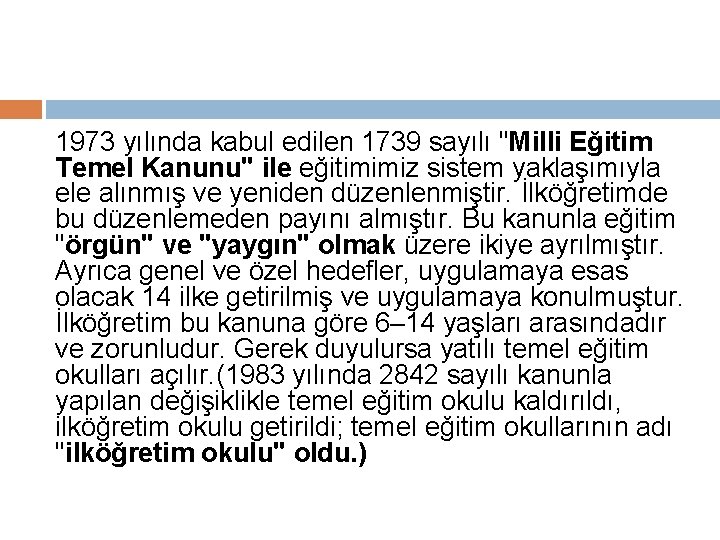 1973 yılında kabul edilen 1739 sayılı "Milli Eğitim Temel Kanunu" ile eğitimimiz sistem yaklaşımıyla ele alınmış ve yeniden düzenlenmiştir. İlköğretimde bu düzenlemeden payını almıştır. Bu kanunla eğitim "örgün" ve "yaygın" olmak üzere ikiye ayrılmıştır. Ayrıca genel ve özel hedefler, uygulamaya esas olacak 14 ilke getirilmiş ve uygulamaya konulmuştur. İlköğretim bu kanuna göre 6–14 yaşları arasındadır ve zorunludur. Gerek duyulursa yatılı temel eğitim okulları açılır.(1983 yılında 2842 sayılı kanunla yapılan değişiklikle temel eğitim okulu kaldırıldı, ilköğretim okulu getirildi; temel eğitim okullarının adı "ilköğretim okulu" oldu.)